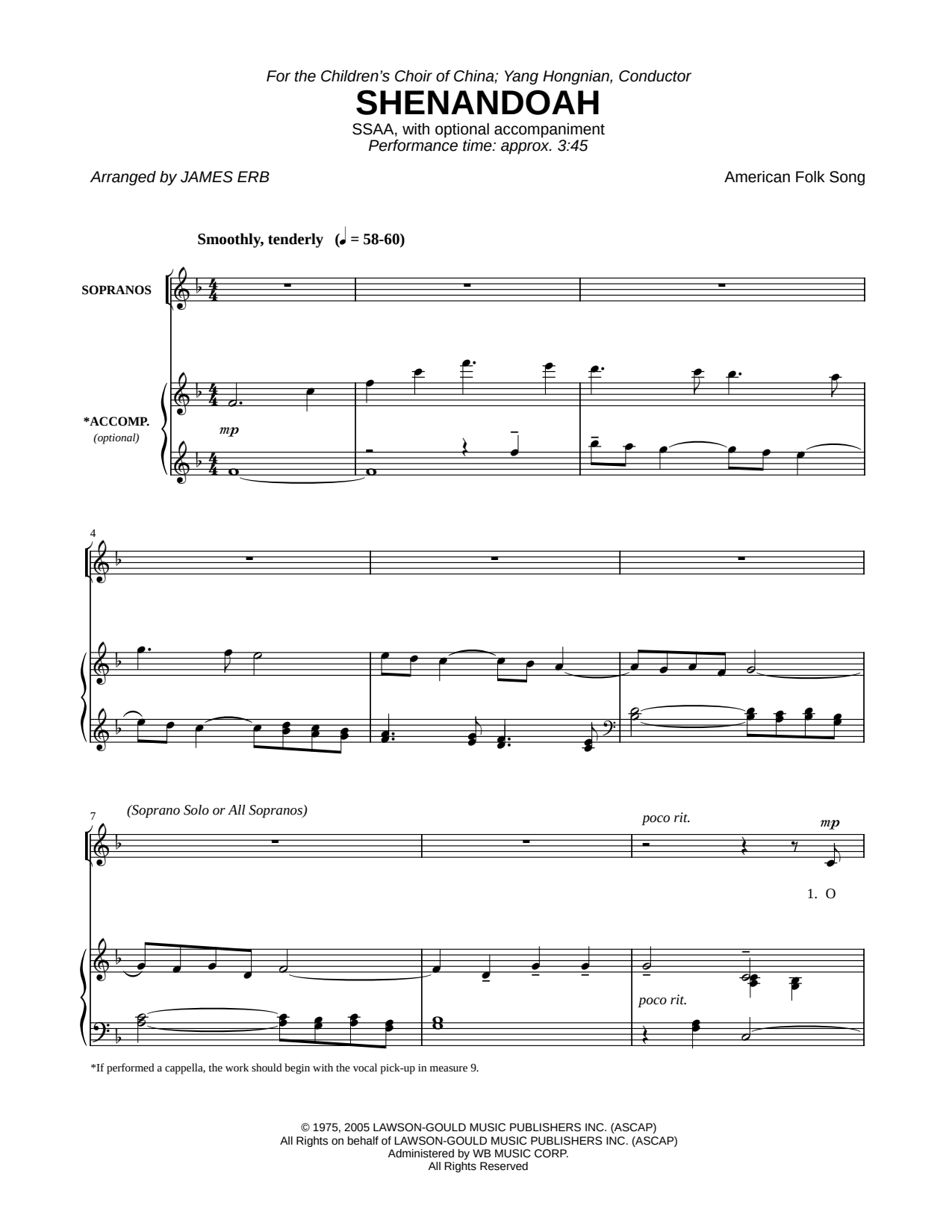 For the Children's Choir of China; Yang Hongnian, Conductor

SHENANDOAH

SSAA, with optional accompaniment
Performance time: approx. 3:45

Arranged by JAMES ERB

American Folk Song

Smoothly, tenderly (♩ = 58-60)

SOPRANOS

*ACCOMP.
(optional)

mp

4

7

(Soprano Solo or All Sopranos)

poco rit.

mp

1. O

poco rit.

*If performed a cappella, the work should begin with the vocal pick-up in measure 9.

© 1975, 2005 LAWSON-GOULD MUSIC PUBLISHERS INC. (ASCAP)
All Rights on behalf of LAWSON-GOULD MUSIC PUBLISHERS INC. (ASCAP)
Administered by WB MUSIC CORP.
All Rights Reserved